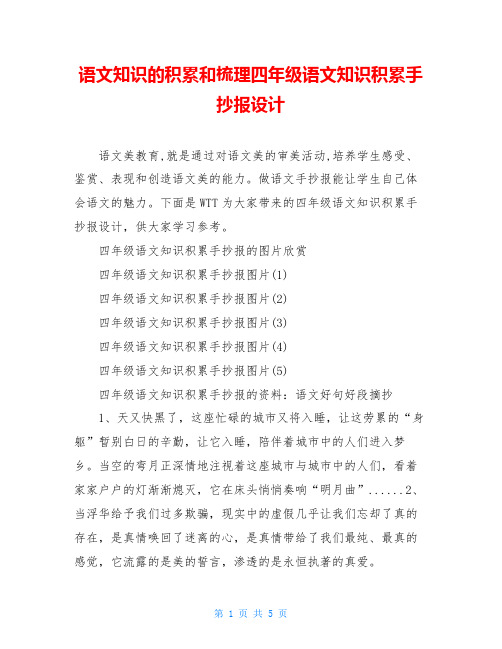 语文知识的积累和梳理四年级语文知识积累手抄报设计

语文美教育,就是通过对语文美的审美活动,培养学生感受、鉴赏、表现和创造语文美的能力。做语文手抄报能让学生自己体会语文的魅力。下面是WTT为大家带来的四年级语文知识积累手抄报设计，供大家学习参考。

四年级语文知识积累手抄报的图片欣赏

四年级语文知识积累手抄报图片(1)

四年级语文知识积累手抄报图片(2)

四年级语文知识积累手抄报图片(3)

四年级语文知识积累手抄报图片(4)

四年级语文知识积累手抄报图片(5)

四年级语文知识积累手抄报的资料：语文好句好段摘抄

1、天又快黑了，这座忙碌的城市又将入睡，让这劳累的“身躯”暂别白日的辛勤，让它入睡，陪伴着城市中的人们进入梦乡。当空的弯月正深情地注视着这座城市与城市中的人们，看着家家户户的灯渐渐熄灭，它在床头悄悄奏响“明月曲”......2、当浮华给予我们过多欺骗，现实中的虚假几乎让我们忘却了真的存在，是真情唤回了迷离的心，是真情带给了我们最纯、最真的感觉，它流露的是美的誓言，渗透的是永恒执著的真爱。

第 1 页 共 5 页